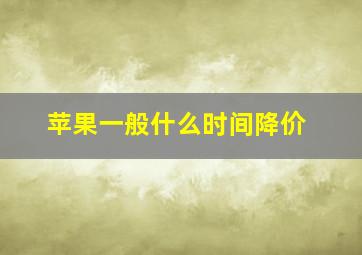 苹果一般什么时间降价